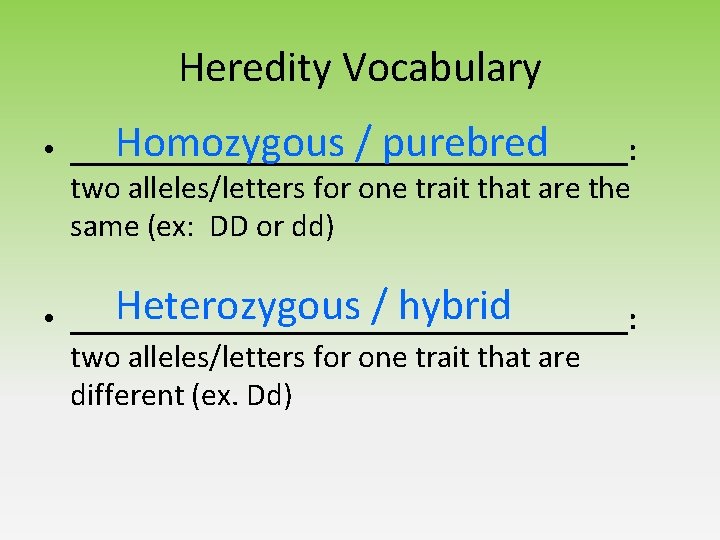 Heredity Vocabulary

• Homozygous / purebred: two alleles/letters for one trait that are the same (ex: DD or dd)

• Heterozygous / hybrid: two alleles/letters for one trait that are different (ex. Dd)